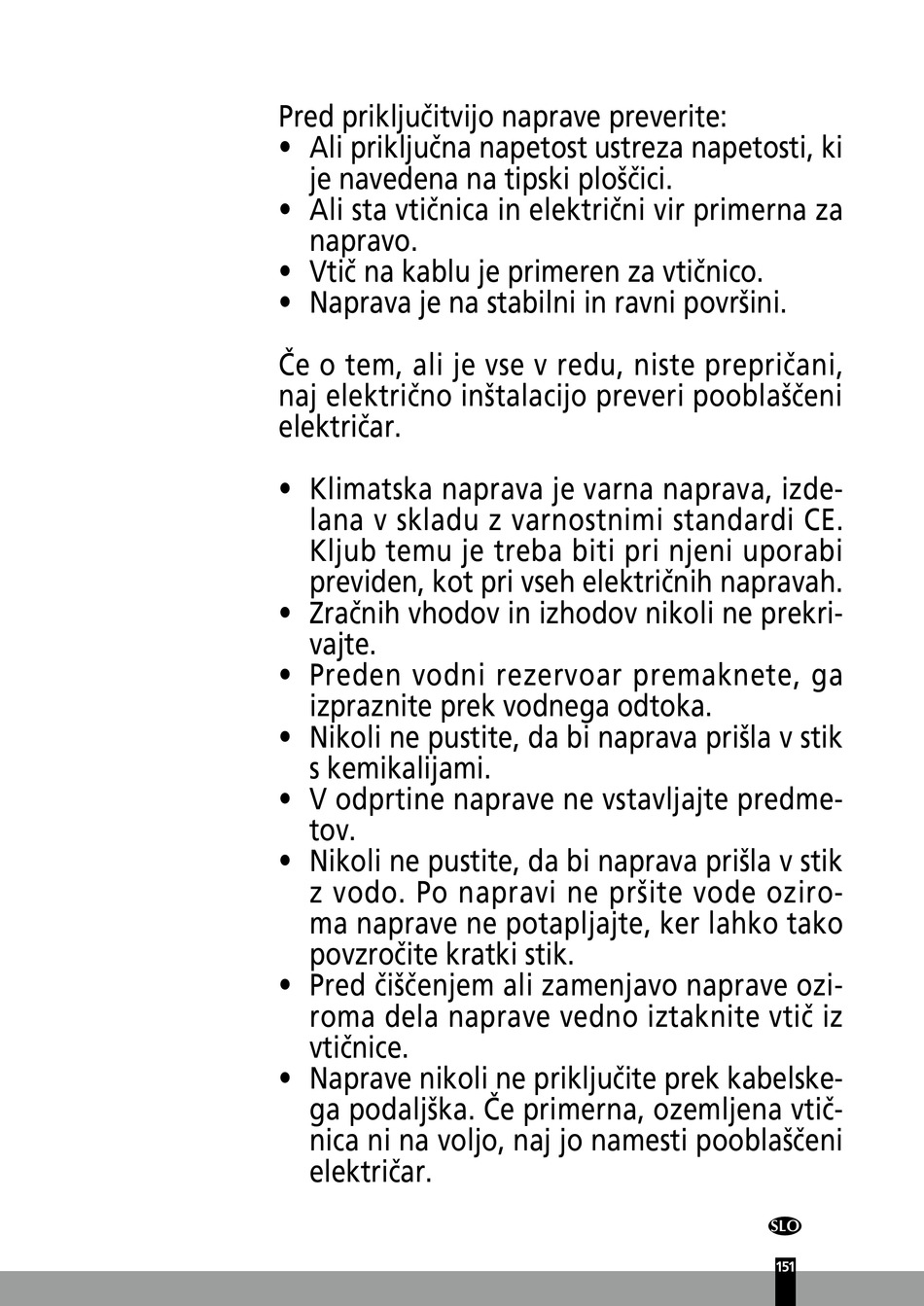 Pred priključitvijo naprave preverite:
• Ali priključna napetost ustreza napetosti, ki je navedena na tipski ploščici.
• Ali sta vtičnica in električni vir primerna za napravo.
• Vtič na kablu je primeren za vtičnico.
• Naprava je na stabilni in ravni površini.

Če o tem, ali je vse v redu, niste prepričani, naj električno inštalacijo preveri pooblaščeni električar.

• Klimatska naprava je varna naprava, izdelana v skladu z varnostnimi standardi CE. Kljub temu je treba biti pri njeni uporabi previden, kot pri vseh električnih napravah.
• Zračnih vhodov in izhodov nikoli ne prekrivajte.
• Preden vodni rezervoar premaknete, ga izpraznite prek vodnega odtoka.
• Nikoli ne pustite, da bi naprava prišla v stik s kemikalijami.
• V odprtine naprave ne vstavljajte predmetov.
• Nikoli ne pustite, da bi naprava prišla v stik z vodo. Po napravi ne pršite vode oziroma naprave ne potapljajte, ker lahko tako povzročite kratki stik.
• Pred čiščenjem ali zamenjavo naprave oziroma dela naprave vedno iztaknite vtič iz vtičnice.
• Naprave nikoli ne priključite prek kabelskega podaljška. Če primerna, ozemljena vtičnica ni na voljo, naj jo namesti pooblaščeni električar.

SLO

151